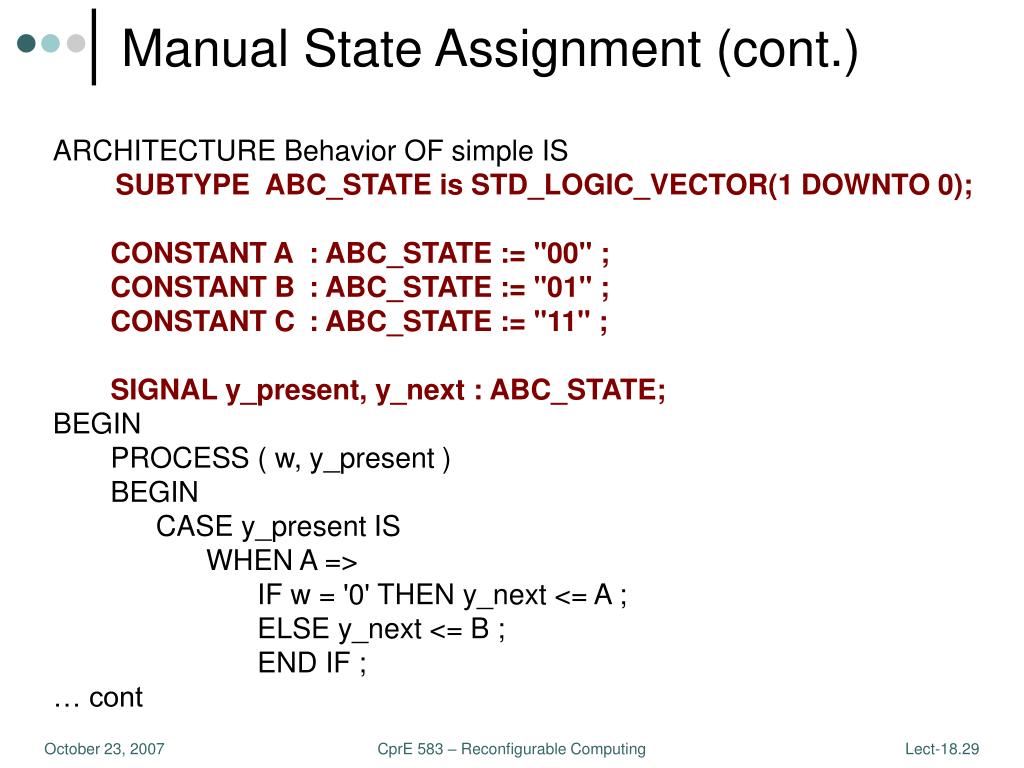 Manual State Assignment (cont.)

ARCHITECTURE Behavior OF simple IS
SUBTYPE ABC_STATE is STD_LOGIC_VECTOR(1 DOWNTO 0);

CONSTANT A : ABC_STATE := "00" ;
CONSTANT B : ABC_STATE := "01" ;
CONSTANT C : ABC_STATE := "11" ;

SIGNAL y_present, y_next : ABC_STATE;
BEGIN
PROCESS ( w, y_present )
BEGIN
CASE y_present IS
WHEN A =>
IF w = '0' THEN y_next <= A ;
ELSE y_next <= B ;
END IF ;
… cont

October 23, 2007
CprE 583 – Reconfigurable Computing
Lect-18.29